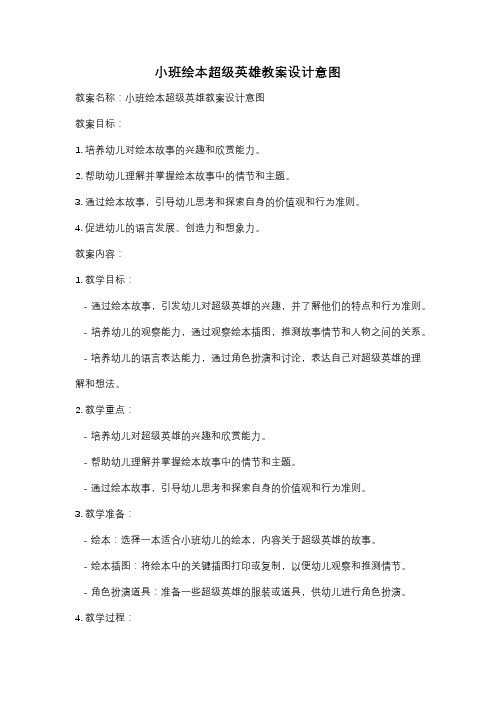 小班绘本超级英雄教案设计意图

教案名称：小班绘本超级英雄教案设计意图

教案目标：

1. 培养幼儿对绘本故事的兴趣和欣赏能力。

2. 帮助幼儿理解并掌握绘本故事中的情节和主题。

3. 通过绘本故事，引导幼儿思考和探索自身的价值观和行为准则。

4. 促进幼儿的语言发展、创造力和想象力。

教案内容：

1. 教学目标：

- 通过绘本故事，引发幼儿对超级英雄的兴趣，并了解他们的特点和行为准则。

- 培养幼儿的观察能力，通过观察绘本插图，推测故事情节和人物之间的关系。

- 培养幼儿的语言表达能力，通过角色扮演和讨论，表达自己对超级英雄的理解和想法。

2. 教学重点：

- 培养幼儿对超级英雄的兴趣和欣赏能力。

- 帮助幼儿理解并掌握绘本故事中的情节和主题。

- 通过绘本故事，引导幼儿思考和探索自身的价值观和行为准则。

3. 教学准备：

- 绘本：选择一本适合小班幼儿的绘本，内容关于超级英雄的故事。

- 绘本插图：将绘本中的关键插图打印或复制，以便幼儿观察和推测情节。

- 角色扮演道具：准备一些超级英雄的服装或道具，供幼儿进行角色扮演。

4. 教学过程：